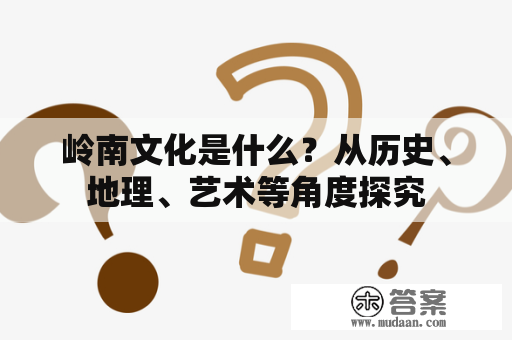 岭南文化是什么？从历史、地理、艺术等角度探究

木 答案
www.mudaan.com